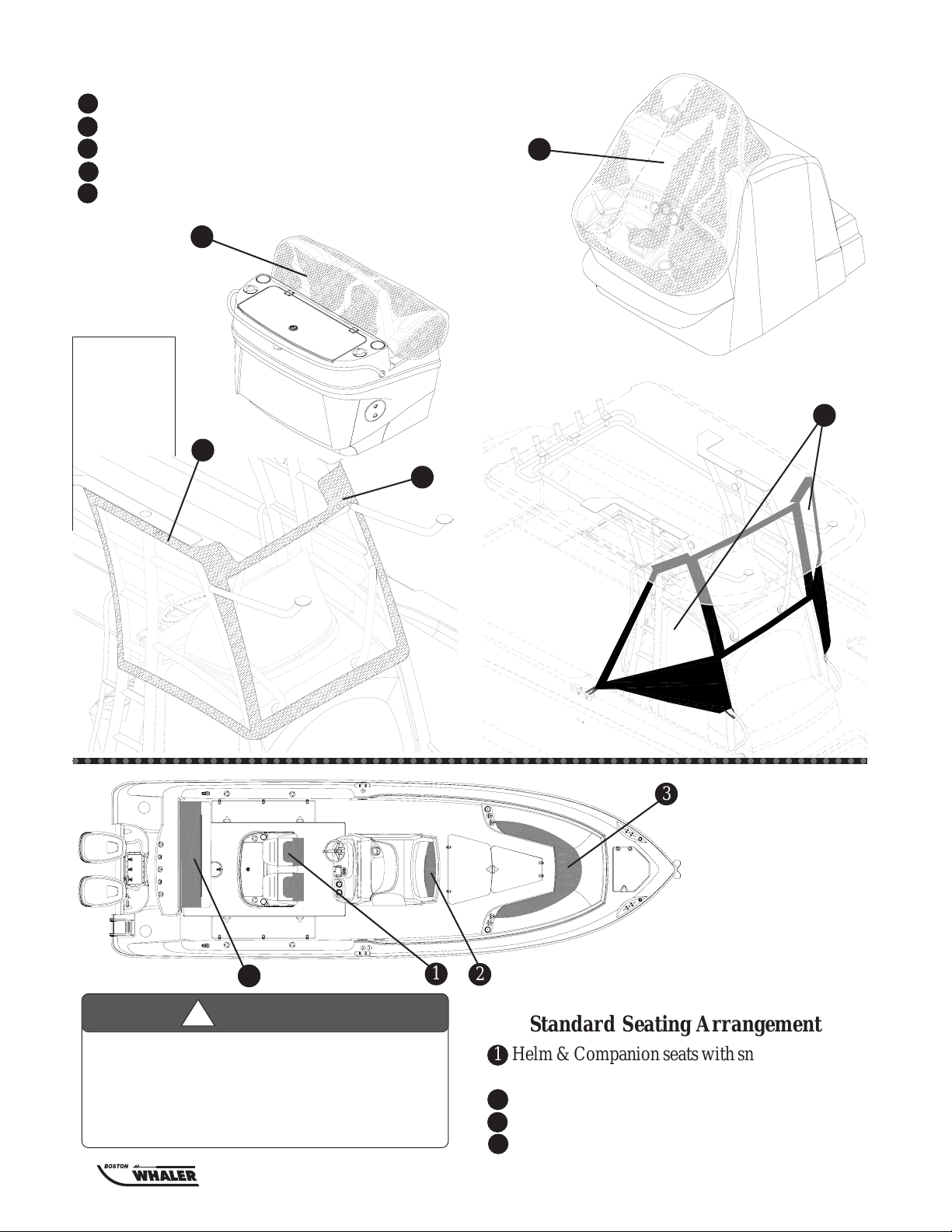 3

1

2

Standard Seating Arrangement

1 Helm & Companion seats with sn

BOSTON WHALER